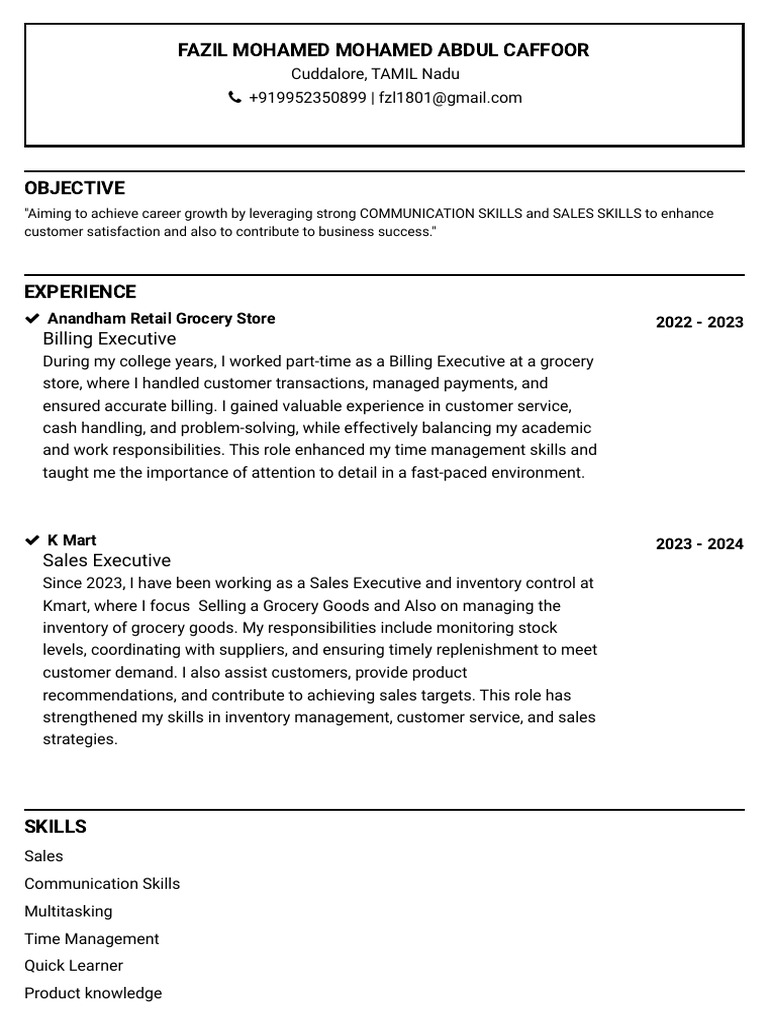 FAZIL MOHAMED MOHAMED ABDUL CAFFOOR
Cuddalore, TAMIL Nadu
+919952350899 | fzl1801@gmail.com

OBJECTIVE
"Aiming to achieve career growth by leveraging strong COMMUNICATION SKILLS and SALES SKILLS to enhance customer satisfaction and also to contribute to business success."

EXPERIENCE
Anandham Retail Grocery Store
2022 - 2023
Billing Executive
During my college years, I worked part-time as a Billing Executive at a grocery store, where I handled customer transactions, managed payments, and ensured accurate billing. I gained valuable experience in customer service, cash handling, and problem-solving, while effectively balancing my academic and work responsibilities. This role enhanced my time management skills and taught me the importance of attention to detail in a fast-paced environment.

K Mart
2023 - 2024
Sales Executive
Since 2023, I have been working as a Sales Executive and inventory control at Kmart, where I focus Selling a Grocery Goods and Also on managing the inventory of grocery goods. My responsibilities include monitoring stock levels, coordinating with suppliers, and ensuring timely replenishment to meet customer demand. I also assist customers, provide product recommendations, and contribute to achieving sales targets. This role has strengthened my skills in inventory management, customer service, and sales strategies.

SKILLS
Sales
Communication Skills
Multitasking
Time Management
Quick Learner
Product knowledge